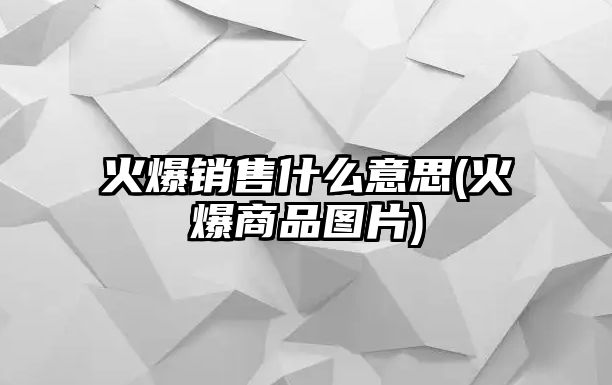 火爆销售什么意思(火爆商品图片)